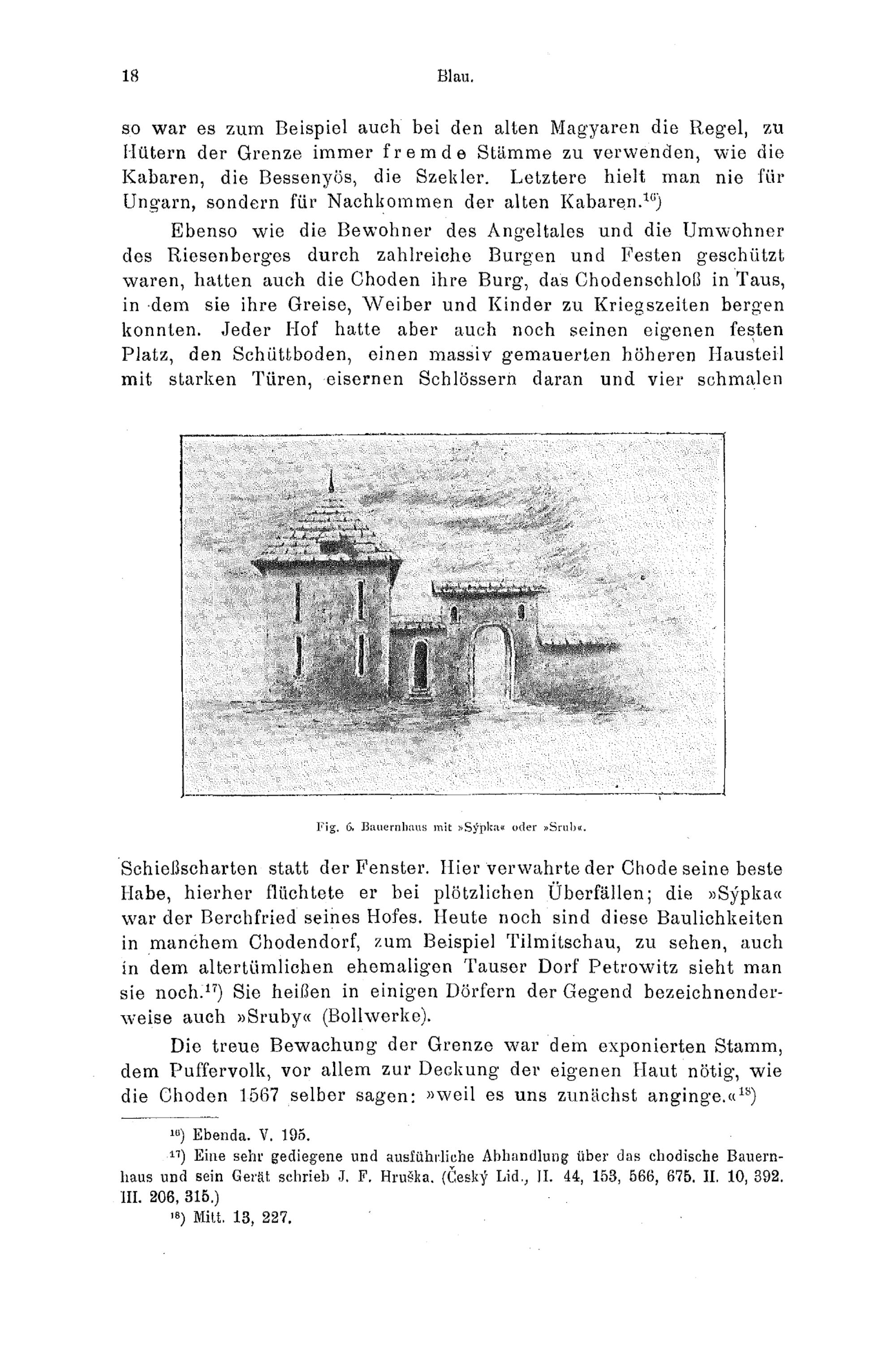 18 Blau.

so war es zum Beispiel auch bei den alten Magyaren die Regel, zu Hütern der Grenze immer fremde Stämme zu verwenden, wie die Kabaren, die Bessenyös, die Szekler. Letztere hielt man nie für Ungarn, sondern für Nachkommen der alten Kabaren.$^{16}$)

Ebenso wie die Bewohner des Angeltales und die Umwohner des Riesenberges durch zahlreiche Burgen und Festen geschützt waren, hatten auch die Choden ihre Burg, das Chodenschloß in Taus, in dem sie ihre Greise, Weiber und Kinder zu Kriegszeiten bergen konnten. Jeder Hof hatte aber auch noch seinen eigenen festen Platz, den Schüttboden, einen massiv gemauerten höheren Hausteil mit starken Türen, eisernen Schlössern daran und vier schmalen

Fig. 6. Bauernhaus mit »Sýpka« oder »Srub«.

Schießscharten statt der Fenster. Hier verwahrte der Chode seine beste Habe, hierher flüchtete er bei plötzlichen Überfällen; die »Sýpka« war der Berchfried seines Hofes. Heute noch sind diese Baulichkeiten in manchem Chodendorf, zum Beispiel Tilmitschau, zu sehen, auch in dem altertümlichen ehemaligen Tauser Dorf Petrowitz sieht man sie noch.$^{17}$) Sie heißen in einigen Dörfern der Gegend bezeichnenderweise auch »Sruby« (Bollwerke).

Die treue Bewachung der Grenze war dem exponierten Stamm, dem Puffervolk, vor allem zur Deckung der eigenen Haut nötig, wie die Choden 1567 selber sagen: »weil es uns zunächst anginge.«$^{18}$)

$^{16}$) Ebenda. V. 195.

$^{17}$) Eine sehr gediegene und ausführliche Abhandlung über das chodische Bauernhaus und sein Gerät schrieb J. F. Hruška. (Český Lid., II. 44, 153, 566, 675. II. 10, 392. III. 206, 315.)

$^{18}$) Mitt. 13, 227.